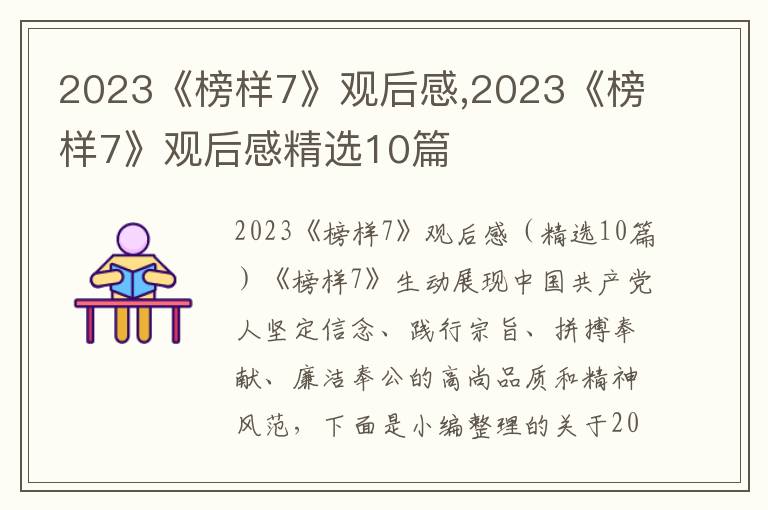 2023《榜样7》观后感,2023《榜样7》观后感精选10篇

2023《榜样7》观后感（精选10篇）《榜样7》生动展现中国共产党人坚定信念、践行宗旨、拼搏奉献、廉洁奉公的高尚品质和精神风范，下面是小编整理的关于20